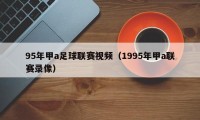 95年甲a足球联赛视频（1995年甲a联赛录像）